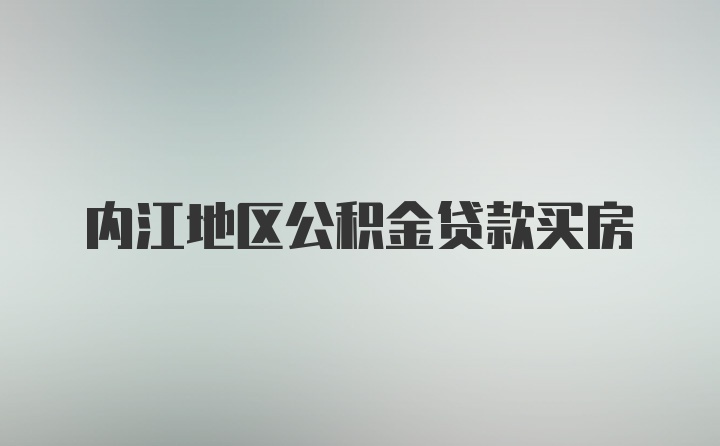 内江地区公积金贷款买房